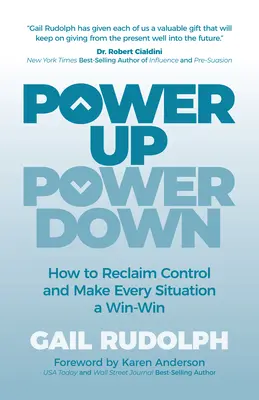 "Gail Rudolph has given each of us a valuable gift that will keep on giving from the present well into the future."

Dr. Robert Cialdini
New York Times Best-Selling Author of Influence and Pre-Suasion

POWER UP POWER DOWN

How to Reclaim Control and Make Every Situation a Win-Win

GAIL RUDOLPH

Foreword by Karen Anderson
USA Today and Wall Street Journal Best-Selling Author